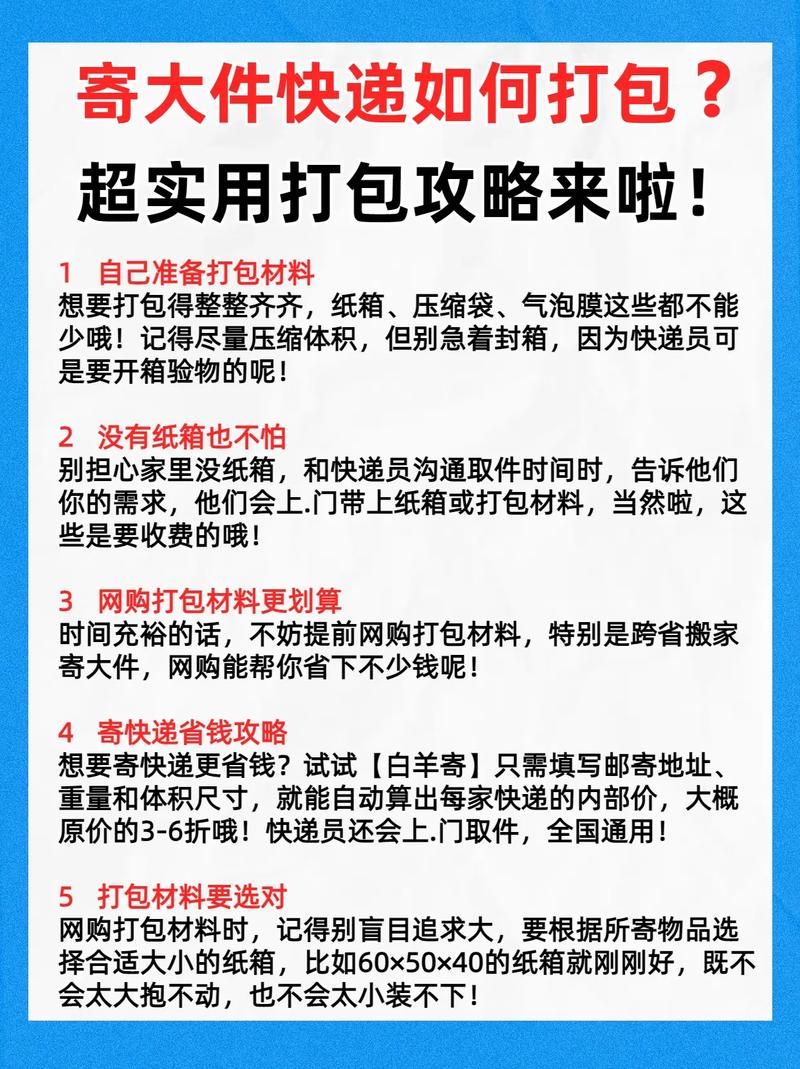 寄大件快递如何打包？
超实用打包攻略来啦！

1 自己准备打包材料
想要打包得整整齐齐，纸箱、压缩袋、气泡膜这些都不能少哦！记得尽量压缩体积，但别急着封箱，因为快递员可是要开箱验物的呢！

2 没有纸箱也不怕
别担心家里没纸箱，和快递员沟通取件时间时，告诉他们你的需求，他们会上.门带上纸箱或打包材料，当然啦，这些是要收费的哦！

3 网购打包材料更划算
时间充裕的话，不妨提前网购打包材料，特别是跨省搬家寄大件，网购能帮你省下不少钱呢！

4 寄快递省钱攻略
想要寄快递更省钱？试试【白羊寄】只需填写邮寄地址、重量和体积尺寸，就能自动算出每家快递的内部价，大概原价的3-6折哦！快递员还会上.门取件，全国通用！

5 打包材料要选对
网购打包材料时，记得别盲目追求大，要根据所寄物品选择合适大小的纸箱，比如60×50×40的纸箱就刚刚好，既不会太大抱不动，也不会太小装不下！